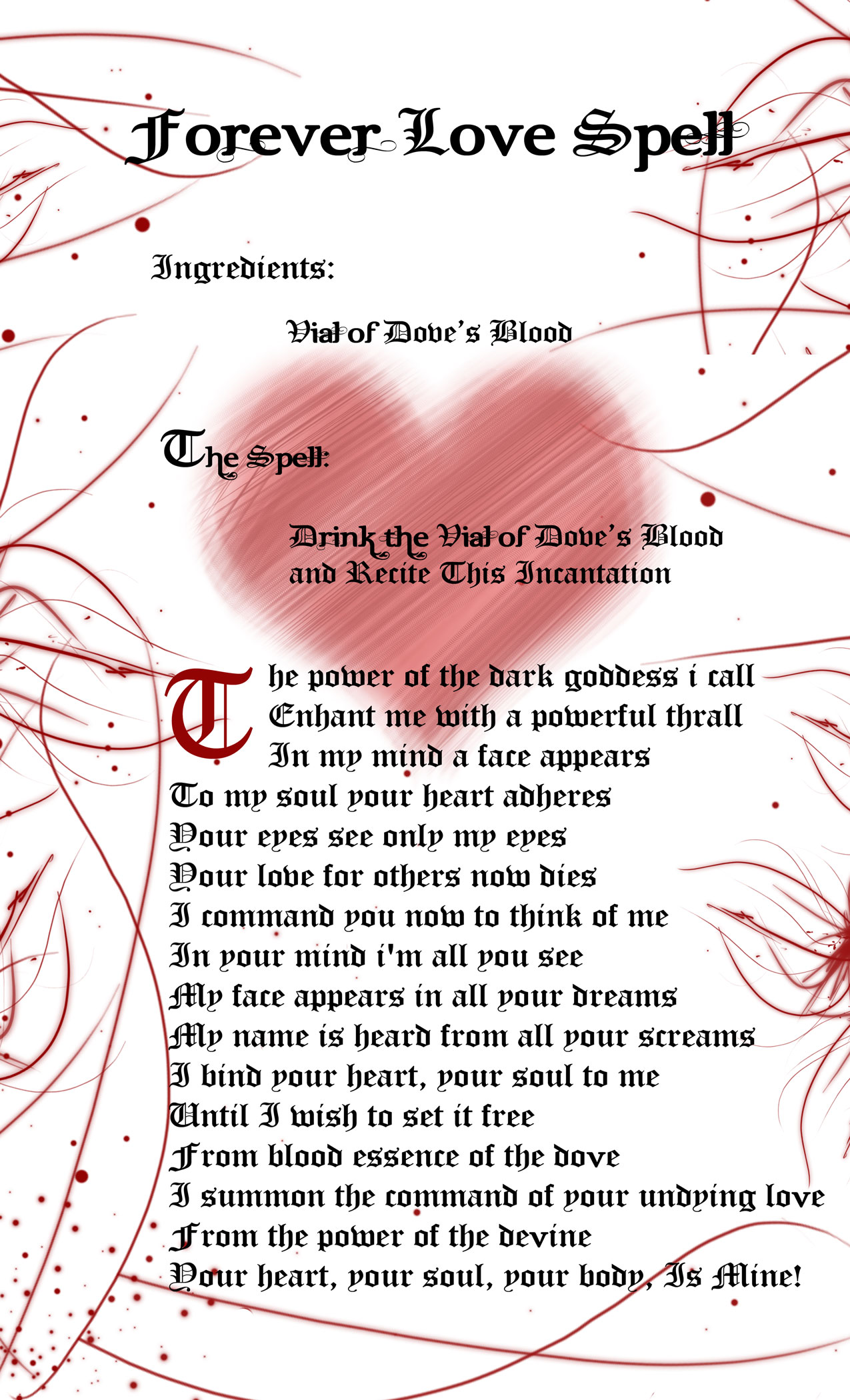 Forever Love Spell

Ingredients:

Vial of Dove's Blood

The Spell:

Drink the Vial of Dove's Blood
and Recite This Incantation

The power of the dark goddess i call
Enhant me with a powerful thrall
In my mind a face appears
To my soul your heart adheres
Your eyes see only my eyes
Your love for others now dies
I command you now to think of me
In your mind i'm all you see
My face appears in all your dreams
My name is heard from all your screams
I bind your heart, your soul to me
Until I wish to set it free
From blood essence of the dove
I summon the command of your undying love
From the power of the devine
Your heart, your soul, your body, Is Mine!